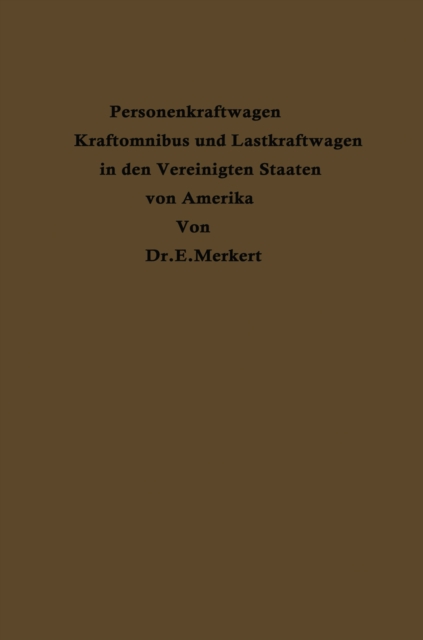 Personenkraftwagen
Kraftomnibus und Lastkraftwagen
in den Vereinigten Staaten
von Amerika
Von
Dr.E.Merkert